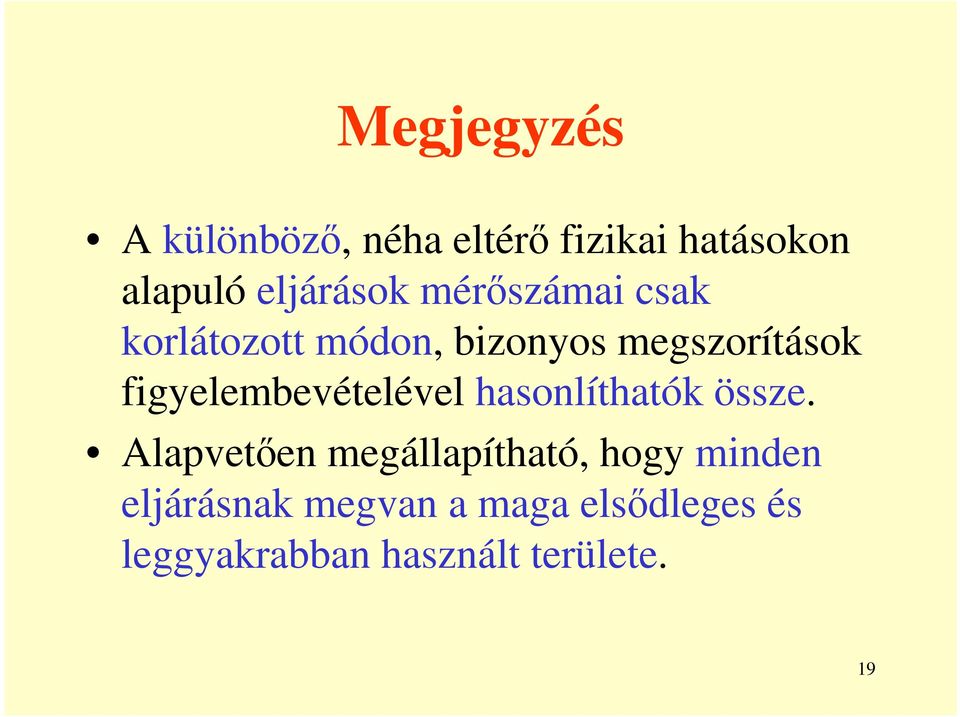 Megjegyzés

• A különböző, néha eltérő fizikai hatásokon alapuló eljárások mérőszámai csak korlátozott módon, bizonyos megszorítások figyelembevételével hasonlíthatók össze.

• Alapvetően megállapítható, hogy minden eljárásnak megvan a maga elsődleges és leggyakrabban használt területe.

19